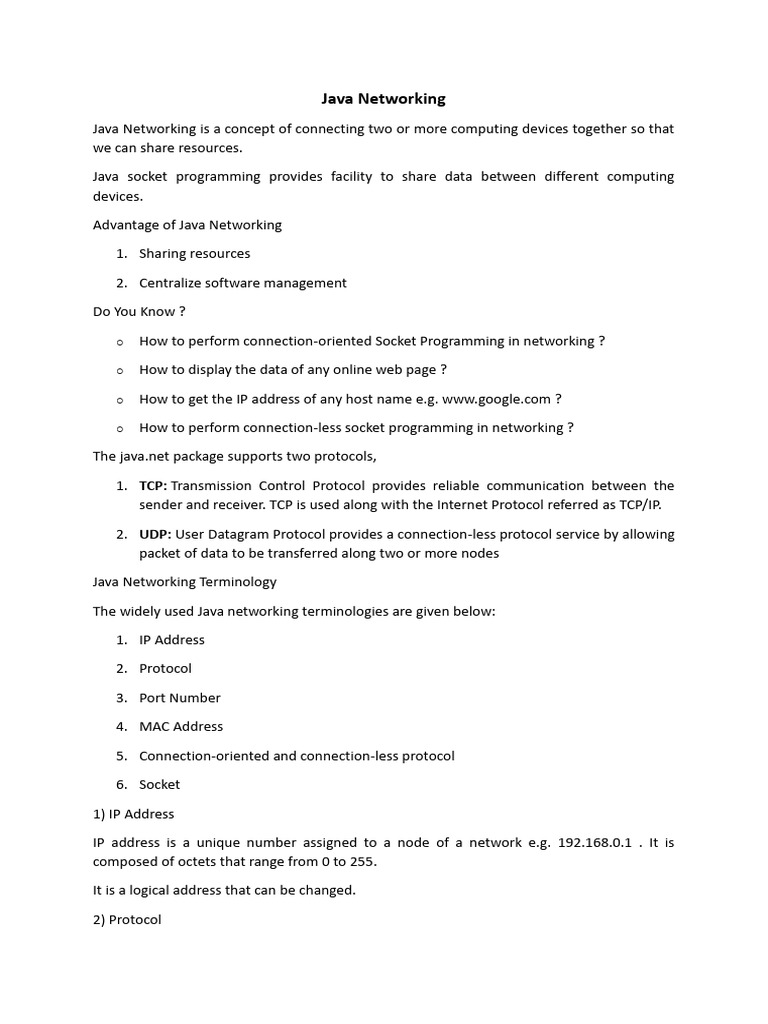 Java Networking

Java Networking is a concept of connecting two or more computing devices together so that we can share resources.

Java socket programming provides facility to share data between different computing devices.

Advantage of Java Networking

1. Sharing resources
2. Centralize software management

Do You Know ?

o How to perform connection-oriented Socket Programming in networking ?
o How to display the data of any online web page ?
o How to get the IP address of any host name e.g. www.google.com ?
o How to perform connection-less socket programming in networking ?

The java.net package supports two protocols,

1. TCP: Transmission Control Protocol provides reliable communication between the sender and receiver. TCP is used along with the Internet Protocol referred as TCP/IP.
2. UDP: User Datagram Protocol provides a connection-less protocol service by allowing packet of data to be transferred along two or more nodes

Java Networking Terminology

The widely used Java networking terminologies are given below:

1. IP Address
2. Protocol
3. Port Number
4. MAC Address
5. Connection-oriented and connection-less protocol
6. Socket

1) IP Address

IP address is a unique number assigned to a node of a network e.g. 192.168.0.1 . It is composed of octets that range from 0 to 255.

It is a logical address that can be changed.

2) Protocol